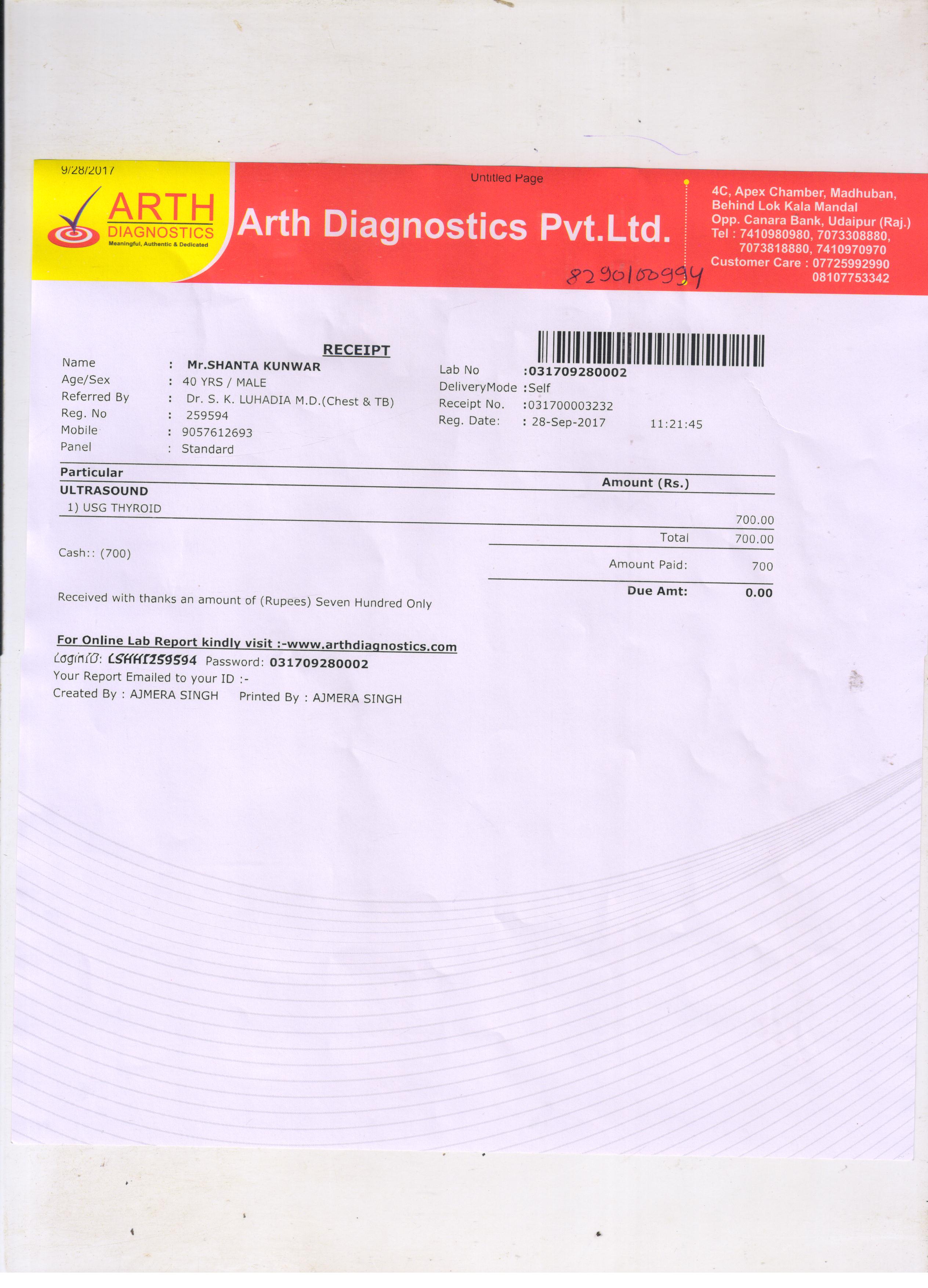 9/28/2017

Untitled Page

ARTH
DIAGNOSTICS
Meaningful, Authentic & Dedicated

Arth Diagnostics Pvt.Ltd.

4C, Apex Chamber, Madhuban,
Behind Lok Kala Mandal
Opp. Canara Bank, Udaipur (Raj.)
Tel : 7410980980, 7073308880,
7073818880, 7410970970
Customer Care : 07725992990
08107753342

8290100994

RECEIPT

Name : Mr.SHANTA KUNWAR
Age/Sex : 40 YRS / MALE
Referred By : Dr. S. K. LUHADIA M.D.(Chest & TB)
Reg. No : 259594
Mobile : 9057612693
Panel : Standard

Lab No :031709280002
DeliveryMode :Self
Receipt No. :031700003232
Reg. Date: : 28-Sep-2017 11:21:45

Particular
Amount (Rs.)
ULTRASOUND
1) USG THYROID
700.00

Total 700.00

Cash:: (700)

Amount Paid: 700

Due Amt: 0.00

Received with thanks an amount of (Rupees) Seven Hundred Only

For Online Lab Report kindly visit :-www.arthdiagnostics.com
LoginID: LSHHI259594 Password: 031709280002
Your Report Emailed to your ID :-
Created By : AJMERA SINGH Printed By : AJMERA SINGH